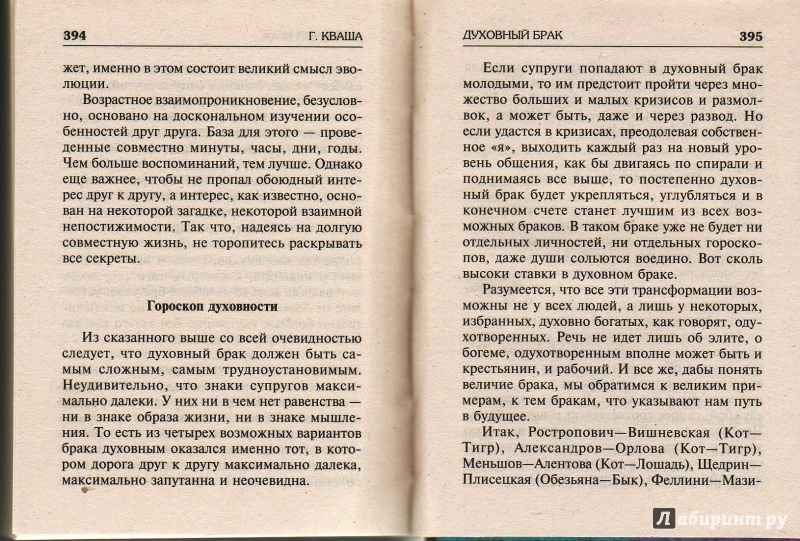 394 Г. КВАША

жет, именно в этом состоит великий смысл эволюции.

Возрастное взаимопроникновение, безусловно, основано на доскональном изучении особенностей друг друга. База для этого — проведенные совместно минуты, часы, дни, годы. Чем больше воспоминаний, тем лучше. Однако еще важнее, чтобы не пропал обоюдный интерес друг к другу, а интерес, как известно, основан на некоторой загадке, некоторой взаимной непостижимости. Так что, надеясь на долгую совместную жизнь, не торопитесь раскрывать все секреты.

Гороскоп духовности

Из сказанного выше со всей очевидностью следует, что духовный брак должен быть самым сложным, самым трудноустановимым. Неудивительно, что знаки супругов максимально далеки. У них ни в чем нет равенства — ни в знаке образа жизни, ни в знаке мышления. То есть из четырех возможных вариантов брака духовным оказался именно тот, в котором дорога друг к другу максимально далека, максимально запутанна и неочевидна.

ДУХОВНЫЙ БРАК 395

Если супруги попадают в духовный брак молодыми, то им предстоит пройти через множество больших и малых кризисов и размолвок, а может быть, даже и через развод. Но если удастся в кризисах, преодолевая собственное «я», выходить каждый раз на новый уровень общения, как бы двигаясь по спирали и поднимаясь все выше, то постепенно духовный брак будет укрепляться, углубляться и в конечном счете станет лучшим из всех возможных браков. В таком браке уже не будет ни отдельных личностей, ни отдельных гороскопов, даже души сольются воедино. Вот сколь высоки ставки в духовном браке.

Разумеется, что все эти трансформации возможны не у всех людей, а лишь у некоторых, избранных, духовно богатых, как говорят, одухотворенных. Речь не идет лишь об элите, о богеме, одухотворенным вполне может быть и крестьянин, и рабочий. И все же, дабы понять величие брака, мы обратимся к великим примерам, к тем бракам, что указывают нам путь в будущее.

Итак, Ростропович—Вишневская (Кот—Тигр), Александров—Орлова (Кот—Тигр), Меньшов—Алентова (Кот—Лошадь), Щедрин—Плисецкая (Обезьяна—Бык), Феллини—Мази-

Лабиринт.ру